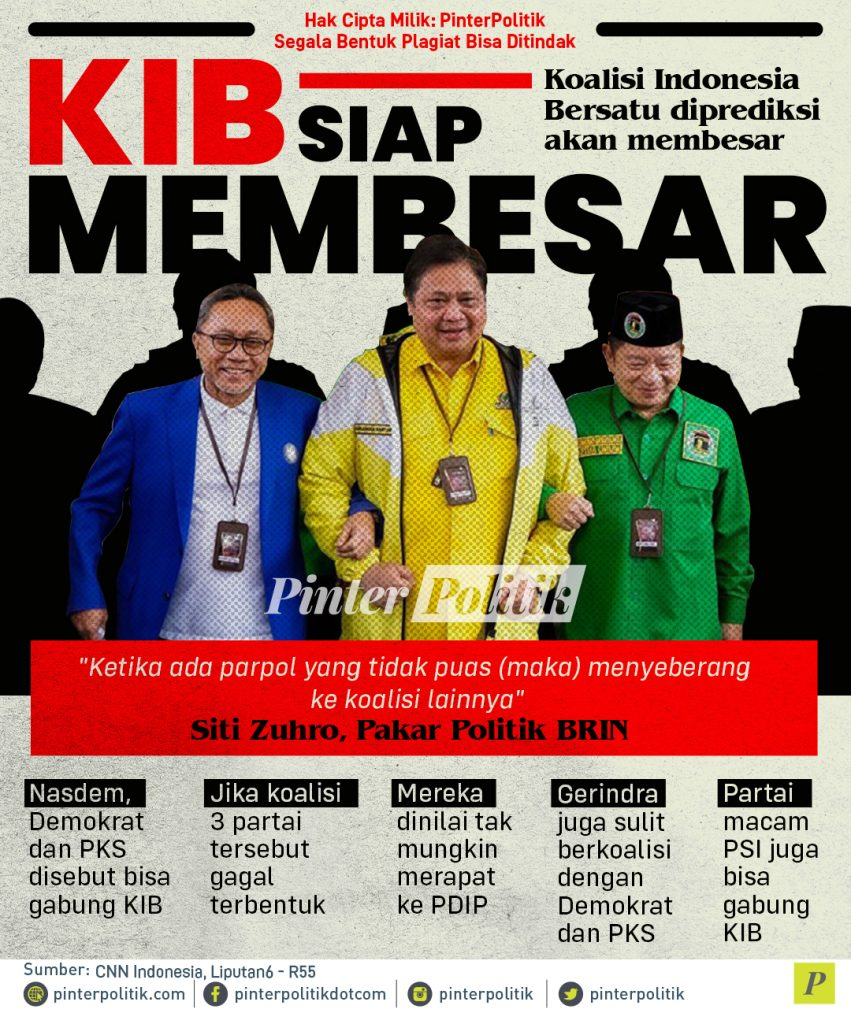 Hak Cipta Milik: PinterPolitik
Segala Bentuk Plagiat Bisa Ditindak

KIB SIAP MEMBESAR

Koalisi Indonesia Bersatu diprediksi akan membesar

Pinter Politik

"Ketika ada parpol yang tidak puas (maka) menyeberang ke koalisi lainnya"
Siti Zuhro, Pakar Politik BRIN

Nasdem, Demokrat dan PKS disebut bisa gabung KIB

Jika koalisi 3 partai tersebut gagal terbentuk

Mereka dinilai tak mungkin merapat ke PDIP

Gerindra juga sulit berkoalisi dengan Demokrat dan PKS

Partai macam PSI juga bisa gabung KIB

Sumber: CNN Indonesia, Liputan6 - R55

pinterpolitik.com | pinterpolitikdotcom | pinterpolitik | pinterpolitik

P